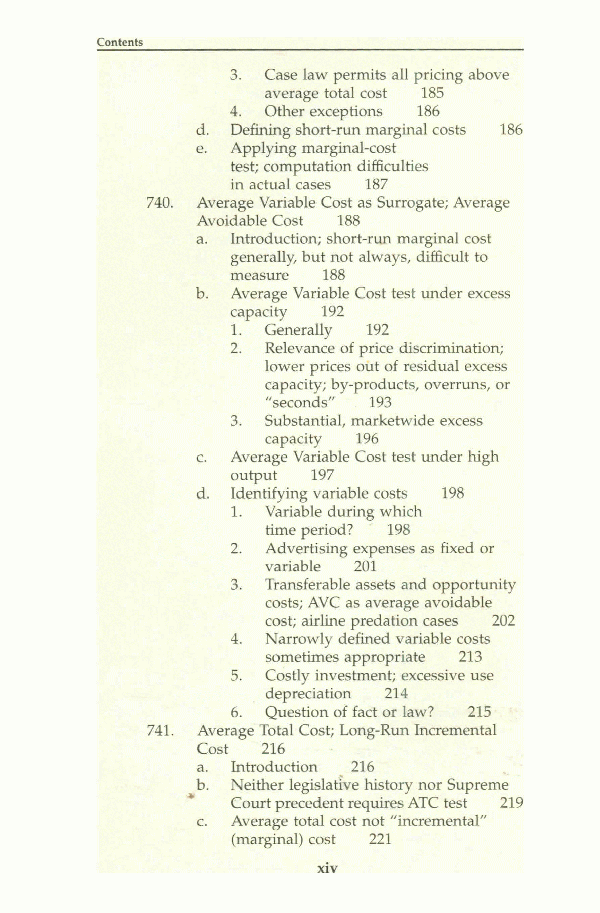 Contents

3. Case law permits all pricing above average total cost 185
4. Other exceptions 186
d. Defining short-run marginal costs 186
e. Applying marginal-cost test; computation difficulties in actual cases 187
740. Average Variable Cost as Surrogate; Average Avoidable Cost 188
a. Introduction; short-run marginal cost generally, but not always, difficult to measure 188
b. Average Variable Cost test under excess capacity 192
1. Generally 192
2. Relevance of price discrimination; lower prices out of residual excess capacity; by-products, overruns, or "seconds" 193
3. Substantial, marketwide excess capacity 196
c. Average Variable Cost test under high output 197
d. Identifying variable costs 198
1. Variable during which time period? 198
2. Advertising expenses as fixed or variable 201
3. Transferable assets and opportunity costs; AVC as average avoidable cost; airline predation cases 202
4. Narrowly defined variable costs sometimes appropriate 213
5. Costly investment; excessive use depreciation 214
6. Question of fact or law? 215
741. Average Total Cost; Long-Run Incremental Cost 216
a. Introduction 216
b. Neither legislative history nor Supreme Court precedent requires ATC test 219
c. Average total cost not "incremental" (marginal) cost 221

xiv